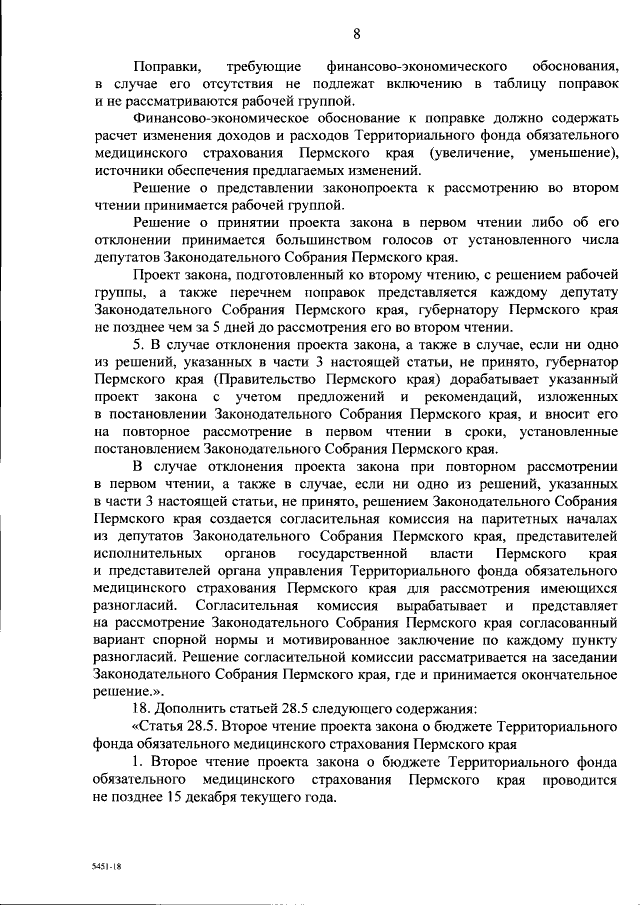 8

Поправки, требующие финансово-экономического обоснования, в случае его отсутствия не подлежат включению в таблицу поправок и не рассматриваются рабочей группой.

Финансово-экономическое обоснование к поправке должно содержать расчет изменения доходов и расходов Территориального фонда обязательного медицинского страхования Пермского края (увеличение, уменьшение), источники обеспечения предлагаемых изменений.

Решение о представлении законопроекта к рассмотрению во втором чтении принимается рабочей группой.

Решение о принятии проекта закона в первом чтении либо об его отклонении принимается большинством голосов от установленного числа депутатов Законодательного Собрания Пермского края.

Проект закона, подготовленный ко второму чтению, с решением рабочей группы, а также перечнем поправок представляется каждому депутату Законодательного Собрания Пермского края, губернатору Пермского края не позднее чем за 5 дней до рассмотрения его во втором чтении.

5. В случае отклонения проекта закона, а также в случае, если ни одно из решений, указанных в части 3 настоящей статьи, не принято, губернатор Пермского края (Правительство Пермского края) дорабатывает указанный проект закона с учетом предложений и рекомендаций, изложенных в постановлении Законодательного Собрания Пермского края, и вносит его на повторное рассмотрение в первом чтении в сроки, установленные постановлением Законодательного Собрания Пермского края.

В случае отклонения проекта закона при повторном рассмотрении в первом чтении, а также в случае, если ни одно из решений, указанных в части 3 настоящей статьи, не принято, решением Законодательного Собрания Пермского края создается согласительная комиссия на паритетных началах из депутатов Законодательного Собрания Пермского края, представителей исполнительных органов государственной власти Пермского края и представителей органа управления Территориального фонда обязательного медицинского страхования Пермского края для рассмотрения имеющихся разногласий. Согласительная комиссия вырабатывает и представляет на рассмотрение Законодательного Собрания Пермского края согласованный вариант спорной нормы и мотивированное заключение по каждому пункту разногласий. Решение согласительной комиссии рассматривается на заседании Законодательного Собрания Пермского края, где и принимается окончательное решение.».

18. Дополнить статьей 28.5 следующего содержания:

«Статья 28.5. Второе чтение проекта закона о бюджете Территориального фонда обязательного медицинского страхования Пермского края

1. Второе чтение проекта закона о бюджете Территориального фонда обязательного медицинского страхования Пермского края проводится не позднее 15 декабря текущего года.

5451-18